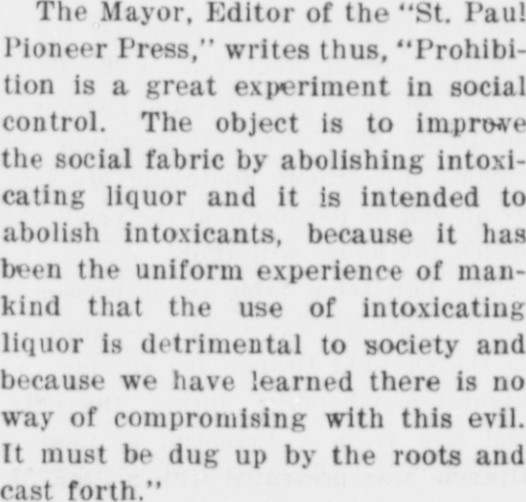 The Mayor, Editor of the "St. Paul Pioneer Press," writes thus, "Prohibition is a great experiment in social control. The object is to improve the social fabric by abolishing intoxicating liquor and it is intended to abolish intoxicants, because it has been the uniform experience of mankind that the use of intoxicating liquor is detrimental to society and because we have learned there is no way of compromising with this evil. It must be dug up by the roots and cast forth."